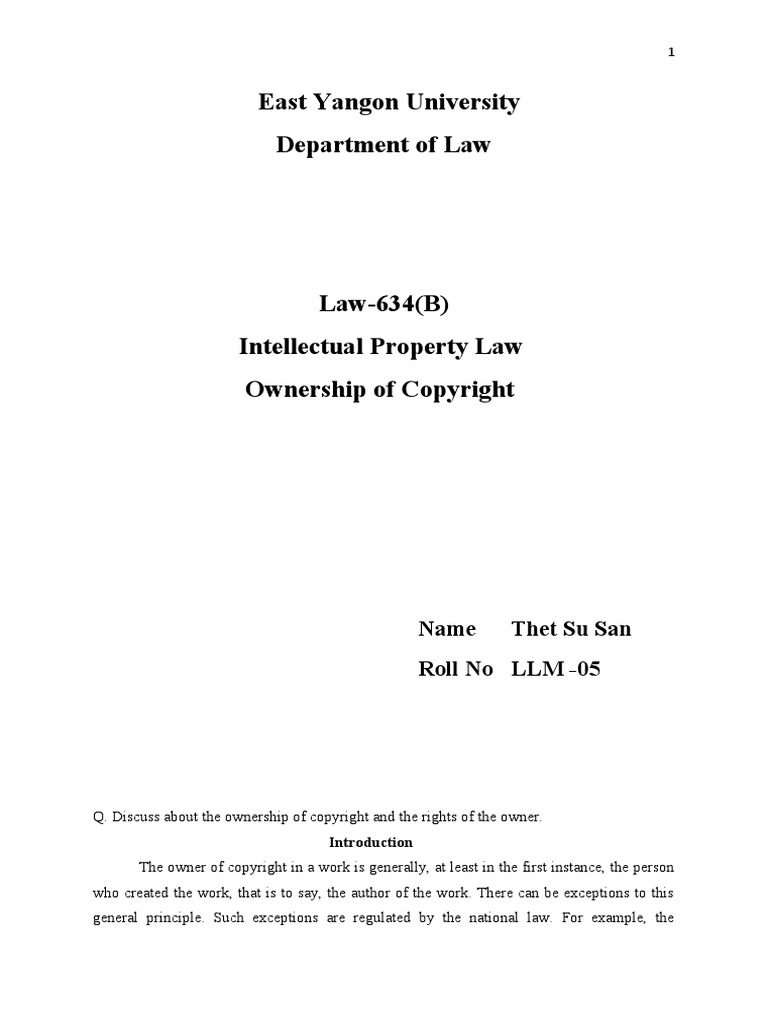 1

East Yangon University
Department of Law

Law-634(B)
Intellectual Property Law
Ownership of Copyright

Name Thet Su San
Roll No LLM -05

Q. Discuss about the ownership of copyright and the rights of the owner.

Introduction

The owner of copyright in a work is generally, at least in the first instance, the person who created the work, that is to say, the author of the work. There can be exceptions to this general principle. Such exceptions are regulated by the national law. For example, the